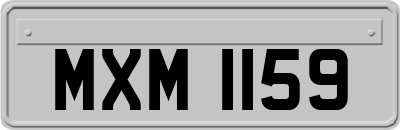 MXM 1159